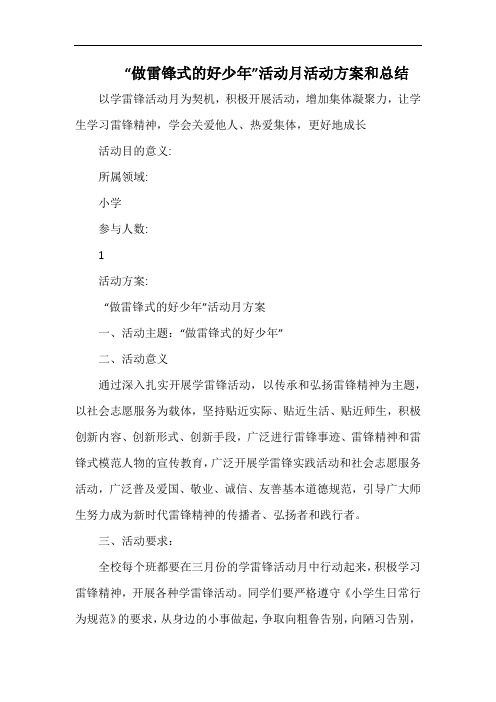 “做雷锋式的好少年”活动月活动方案和总结

以学雷锋活动月为契机，积极开展活动，增加集体凝聚力，让学生学习雷锋精神，学会关爱他人、热爱集体，更好地成长

活动目的意义:

所属领域:

小学

参与人数:

1

活动方案:

“做雷锋式的好少年”活动月方案

一、活动主题：“做雷锋式的好少年”

二、活动意义

通过深入扎实开展学雷锋活动，以传承和弘扬雷锋精神为主题，以社会志愿服务为载体，坚持贴近实际、贴近生活、贴近师生，积极创新内容、创新形式、创新手段，广泛进行雷锋事迹、雷锋精神和雷锋式模范人物的宣传教育，广泛开展学雷锋实践活动和社会志愿服务活动，广泛普及爱国、敬业、诚信、友善基本道德规范，引导广大师生努力成为新时代雷锋精神的传播者、弘扬者和践行者。

三、活动要求：

全校每个班都要在三月份的学雷锋活动月中行动起来，积极学习雷锋精神，开展各种学雷锋活动。同学们要严格遵守《小学生日常行为规范》的要求，从身边的小事做起，争取向粗鲁告别，向陋习告别，